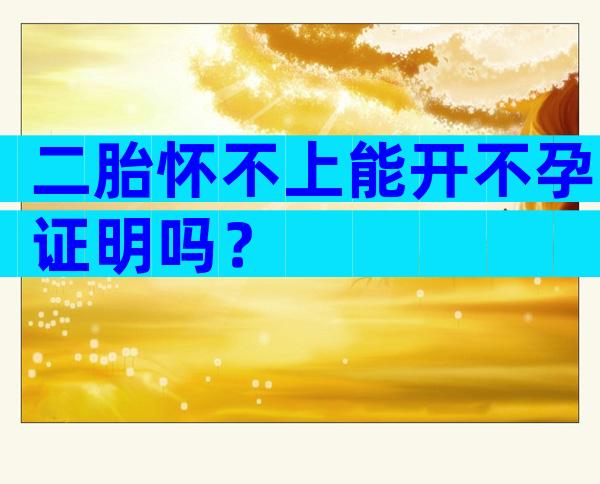 二胎怀不上能开不孕证明吗？